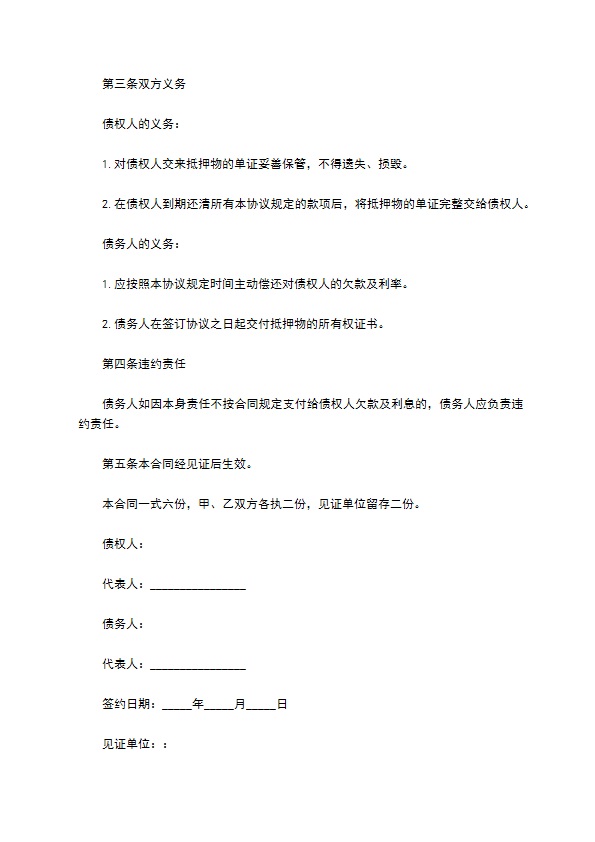 第三条双方义务

债权人的义务：

1. 对债权人交来抵押物的单证妥善保管，不得遗失、损毁。

2. 在债权人到期还清所有本协议规定的款项后，将抵押物的单证完整交给债权人。

债务人的义务：

1. 应按照本协议规定时间主动偿还对债权人的欠款及利率。

2. 债务人在签订协议之日起交付抵押物的所有权证书。

第四条违约责任

债务人如因本身责任不按合同规定支付给债权人欠款及利息的，债务人应负责违约责任。

第五条本合同经见证后生效。

本合同一式六份，甲、乙双方各执二份，见证单位留存二份。

债权人：

代表人：________________

债务人：

代表人：________________

签约日期：_____年_____月_____日

见证单位：：